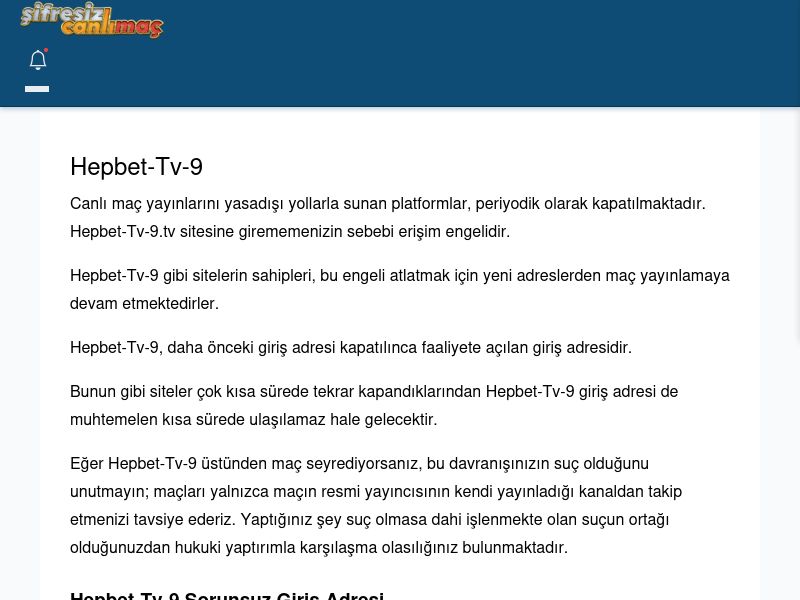 şifresiz canlımaç

Hepbet-Tv-9

Canlı maç yayınlarını yasadışı yollarla sunan platformlar, periyodik olarak kapatılmaktadır. Hepbet-Tv-9.tv sitesine girememenizin sebebi erişim engelidir.

Hepbet-Tv-9 gibi sitelerin sahipleri, bu engeli atlatmak için yeni adreslerden maç yayınlamaya devam etmektedirler.

Hepbet-Tv-9, daha önceki giriş adresi kapatılınca faaliyete açılan giriş adresidir.

Bunun gibi siteler çok kısa sürede tekrar kapandıklarından Hepbet-Tv-9 giriş adresi de muhtemelen kısa sürede ulaşılamaz hale gelecektir.

Eğer Hepbet-Tv-9 üstünden maç seyrediyorsanız, bu davranışınızın suç olduğunu unutmayın; maçları yalnızca maçın resmi yayıncısının kendi yayınladığı kanaldan takip etmenizi tavsiye ederiz. Yaptığınız şey suç olmasa dahi işlenmekte olan suçun ortağı olduğunuzdan hukuki yaptırımla karşılaşma olasılığınız bulunmaktadır.

Hepbet-Tv-9 Sorunsuz Giriş Adresi